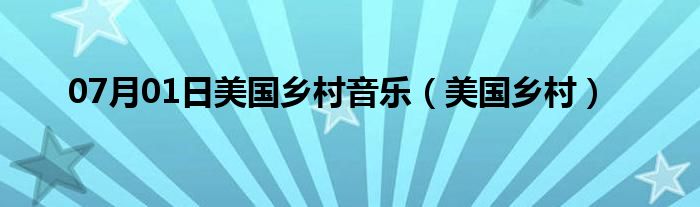 07月01日美国乡村音乐（美国乡村）